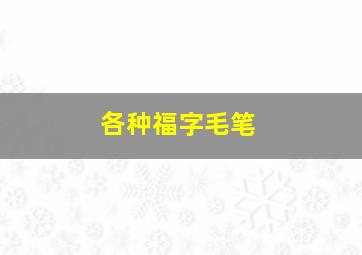 各种福字毛笔